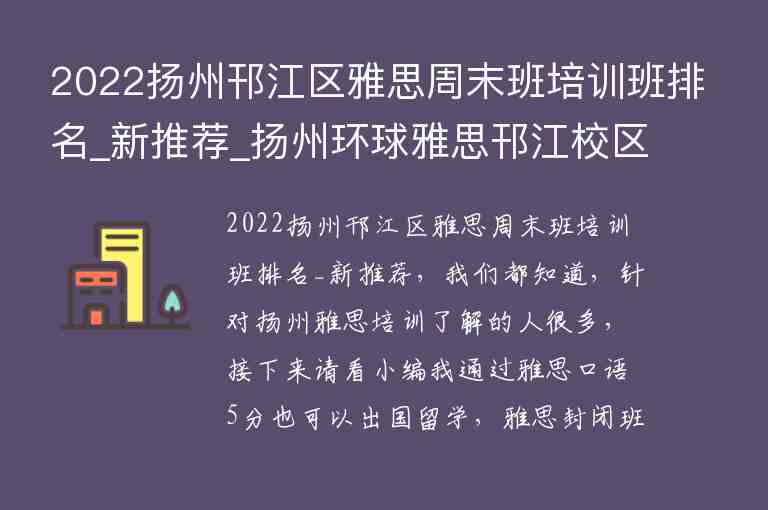 2022扬州邗江区雅思周末班培训班排名_新推荐_扬州环球雅思邗江校区

2022扬州邗江区雅思周末班培训班排名-新推荐，我们都知道，针对扬州雅思培训了解的人很多，接下来请看小编我通过雅思口语5分也可以出国留学，雅思封闭班